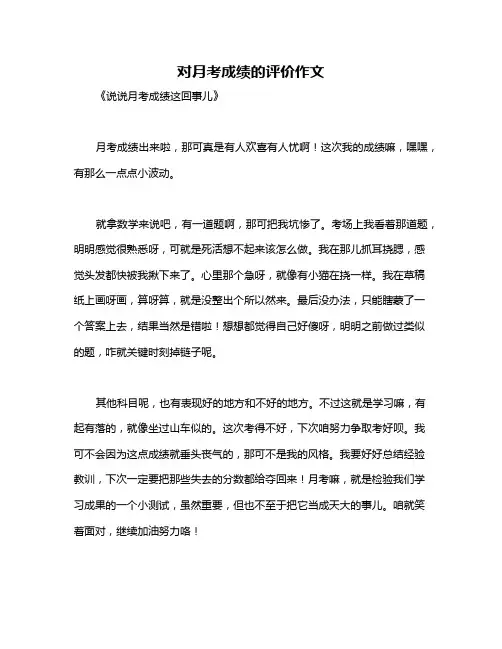 对月考成绩的评价作文

《说说月考成绩这回事儿》

月考成绩出来啦，那可真是有人欢喜有人忧啊！这次我的成绩嘛，嘿嘿，有那么一点点小波动。

就拿数学来说吧，有一道题啊，那可把我坑惨了。考场上我看着那道题，明明感觉很熟悉呀，可就是死活想不起来该怎么做。我在那儿抓耳挠腮，感觉头发都快被我揪下来了。心里那个急呀，就像有小猫在挠一样。我在草稿纸上画呀画，算呀算，就是没整出个所以然来。最后没办法，只能瞎蒙了一个答案上去，结果当然是错啦！想想都觉得自己好傻呀，明明之前做过类似的题，咋就关键时刻掉链子呢。

其他科目呢，也有表现好的地方和不好的地方。不过这就是学习嘛，有起有落的，就像坐过山车似的。这次考得不好，下次咱努力争取考好呗。我可不会因为这点成绩就垂头丧气的，那可不是我的风格。我要好好总结经验教训，下次一定要把那些失去的分数都给夺回来！月考嘛，就是检验我们学习成果的一个小测试，虽然重要，但也不至于把它当成天大的事儿。咱就笑着面对，继续加油努力咯！